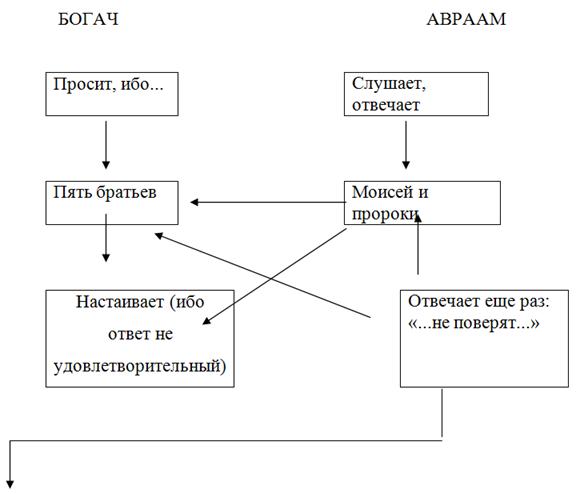 БОГАЧ

АВРААМ

Просит, ибо...

Слушает, отвечает

Пять братьев

Моисей и пророки

Настаивает (ибо ответ не удовлетворительный)

Отвечает еще раз: «...не поверят...»